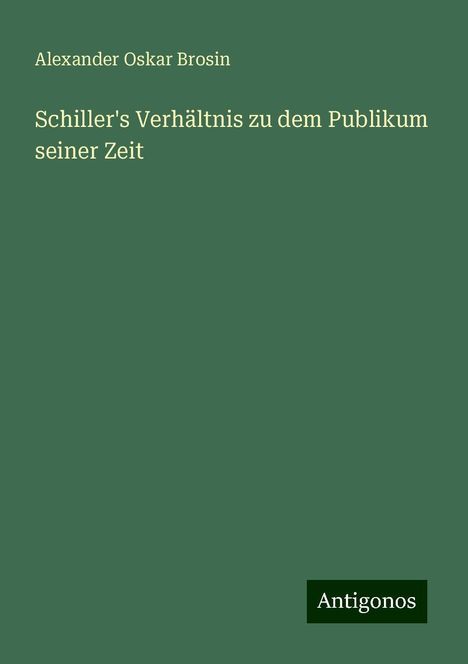 Alexander Oskar Brosin

Schiller's Verhältnis zu dem Publikum seiner Zeit

Antigonos